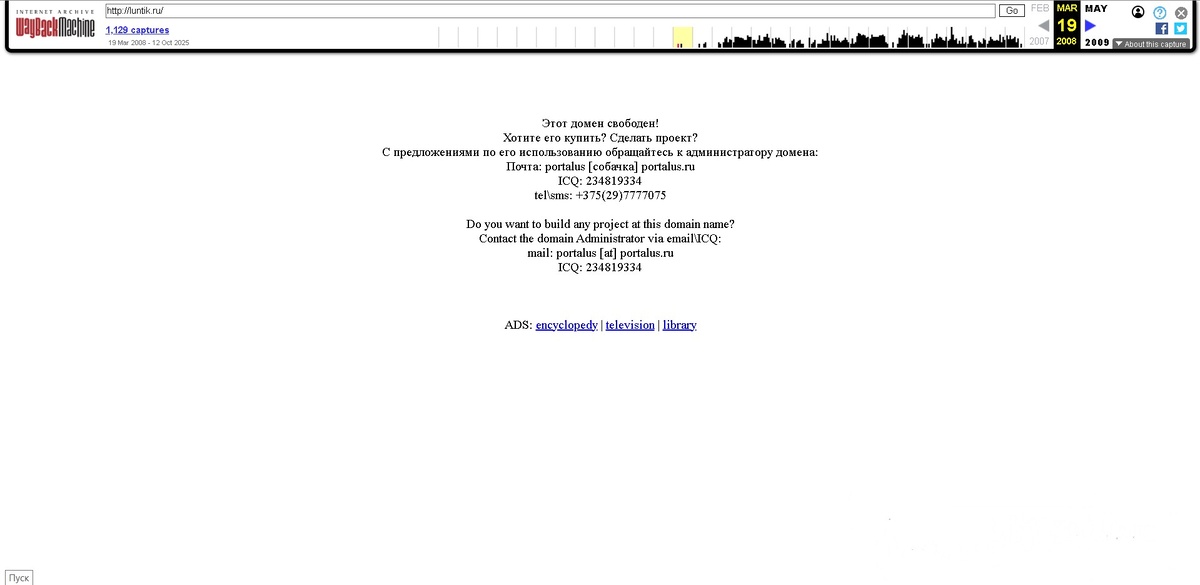 INTERNET ARCHIVE
WaybackMachine
http://luntik.ru/
Go
1,129 captures
19 Mar 2008 - 12 Oct 2025
FEB MAR MAY
19
2007 2008 2009
About this capture

Этот домен свободен!
Хотите его купить? Сделать проект?
С предложениями по его использованию обращайтесь к администратору домена:
Почта: portalus [собачка] portalus.ru
ICQ: 234819334
tel\sms: +375(29)7777075

Do you want to build any project at this domain name?
Contact the domain Administrator via email\ICQ:
mail: portalus [at] portalus.ru
ICQ: 234819334

ADS: encyclopedy | television | library

Пуск